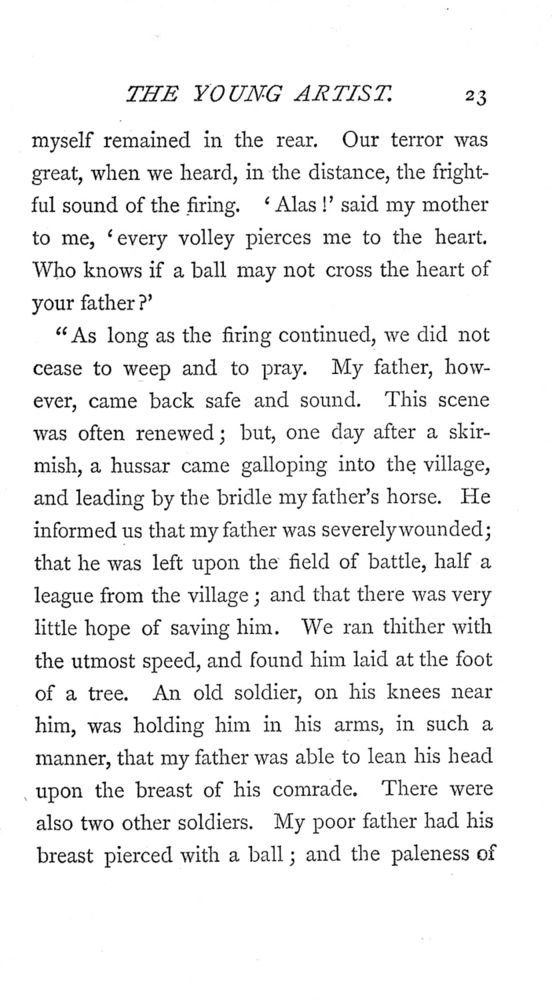 THE YOUNG ARTIST. 23

myself remained in the rear. Our terror was great, when we heard, in the distance, the frightful sound of the firing. 'Alas!' said my mother to me, 'every volley pierces me to the heart. Who knows if a ball may not cross the heart of your father?'

"As long as the firing continued, we did not cease to weep and to pray. My father, however, came back safe and sound. This scene was often renewed; but, one day after a skirmish, a hussar came galloping into the village, and leading by the bridle my father's horse. He informed us that my father was severely wounded; that he was left upon the field of battle, half a league from the village; and that there was very little hope of saving him. We ran thither with the utmost speed, and found him laid at the foot of a tree. An old soldier, on his knees near him, was holding him in his arms, in such a manner, that my father was able to lean his head upon the breast of his comrade. There were also two other soldiers. My poor father had his breast pierced with a ball; and the paleness of